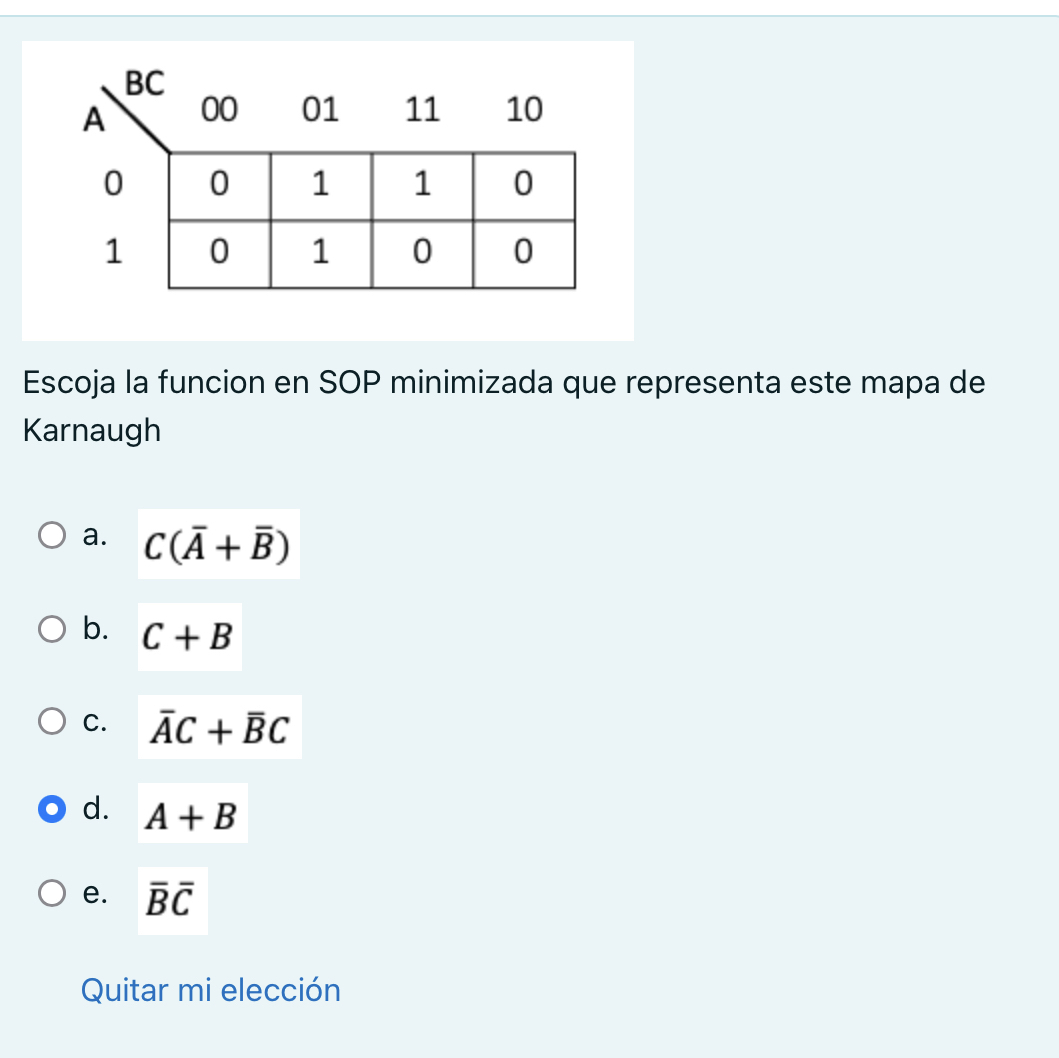 | A \ BC | 00 | 01 | 11 | 10 |
|---|---|---|---|---|
| 0 | 0 | 1 | 1 | 0 |
| 1 | 0 | 1 | 0 | 0 |

Escoja la funcion en SOP minimizada que representa este mapa de Karnaugh

a. $C(\bar{A}+\bar{B})$

b. $C+B$

c. $\bar{A}C+\bar{B}C$

d. $A+B$

e. $\bar{B}\bar{C}$

Quitar mi elección